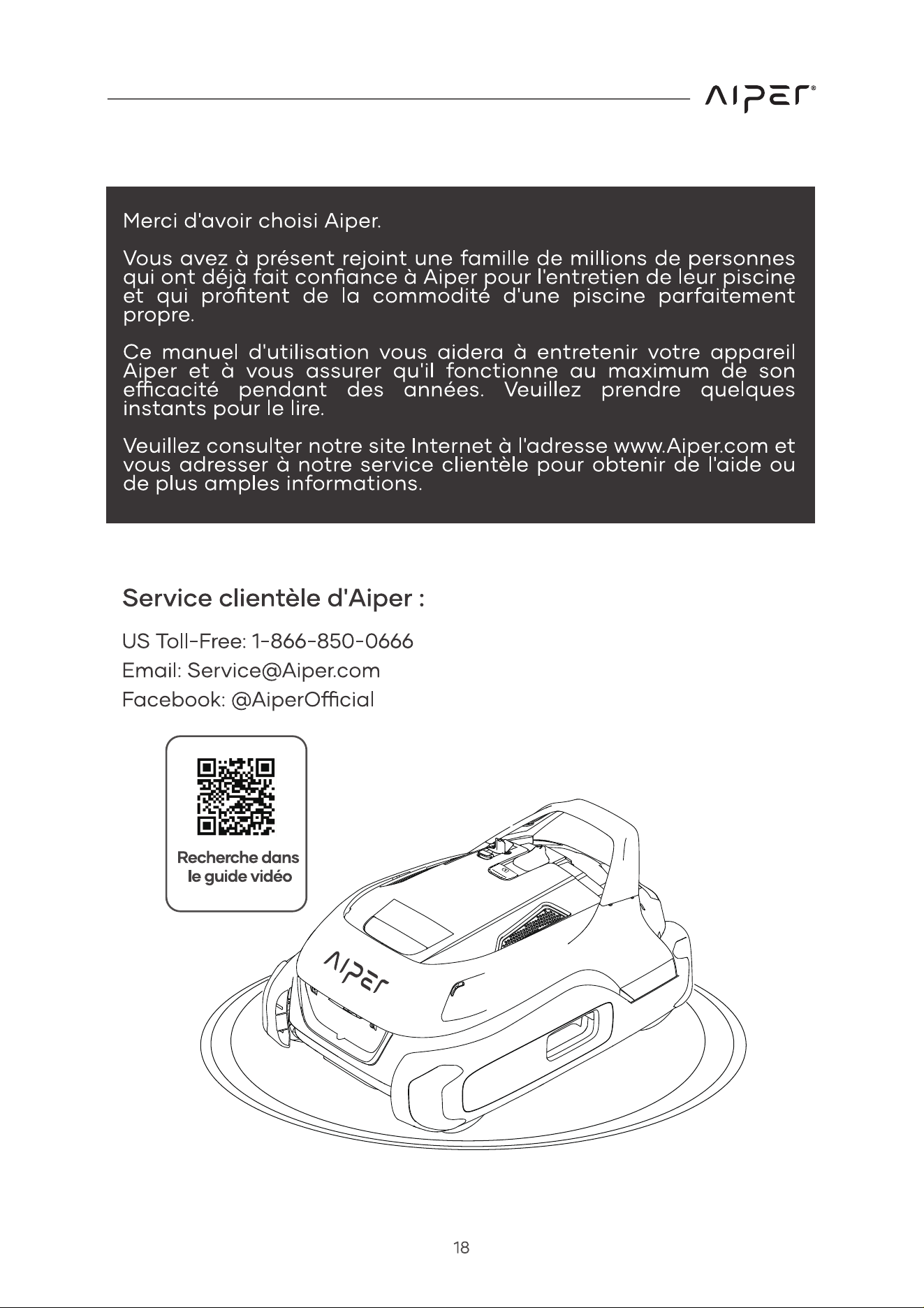 AIPER®

Merci d'avoir choisi Aiper.

Vous avez à présent rejoint une famille de millions de personnes qui ont déjà fait confiance à Aiper pour l'entretien de leur piscine et qui profitent de la commodité d'une piscine parfaitement propre.

Ce manuel d'utilisation vous aidera à entretenir votre appareil Aiper et à vous assurer qu'il fonctionne au maximum de son efficacité pendant des années. Veuillez prendre quelques instants pour le lire.

Veuillez consulter notre site Internet à l'adresse www.Aiper.com et vous adresser à notre service clientèle pour obtenir de l'aide ou de plus amples informations.

Service clientèle d'Aiper :

US Toll-Free: 1-866-850-0666
Email: Service@Aiper.com
Facebook: @AiperOfficial

Recherche dans le guide vidéo

AIPER

18